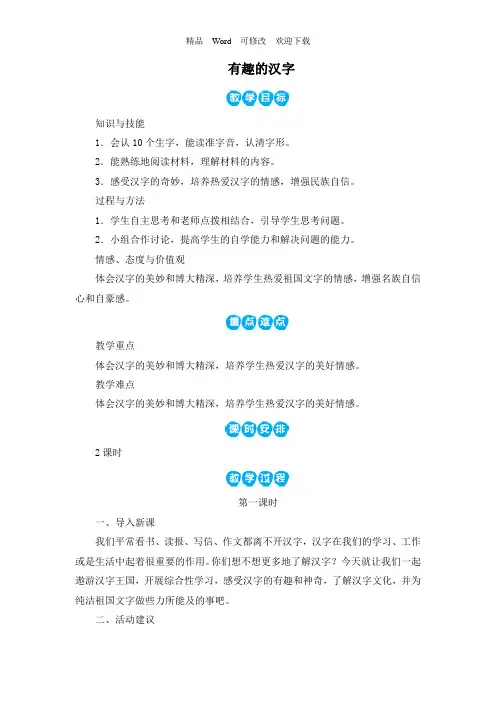 精品 Word 可修改 欢迎下载

有趣的汉字

教学目标

知识与技能

1．会认 10 个生字，能读准字音，认清字形。

2．能熟练地阅读材料，理解材料的内容。

3．感受汉字的奇妙，培养热爱汉字的情感，增强民族自信。

过程与方法

1．学生自主思考和老师点拨相结合，引导学生思考问题。

2．小组合作讨论，提高学生的自学能力和解决问题的能力。

情感、态度与价值观

体会汉字的美妙和博大精深，培养学生热爱祖国文字的情感，增强名族自信心和自豪感。

重点难点

教学重点

体会汉字的美妙和博大精深，培养学生热爱汉字的美好情感。

教学难点

体会汉字的美妙和博大精深，培养学生热爱汉字的美好情感。

课时安排

2 课时

教学过程

第一课时

一、导入新课

我们平常看书、读报、写信、作文都离不开汉字，汉字在我们的学习、工作或是生活中起着很重要的作用。你们想不想更多地了解汉字？今天就让我们一起遨游汉字王国，开展综合性学习，感受汉字的有趣和神奇，了解汉字文化，并为纯洁祖国文字做些力所能及的事吧。

二、活动建议